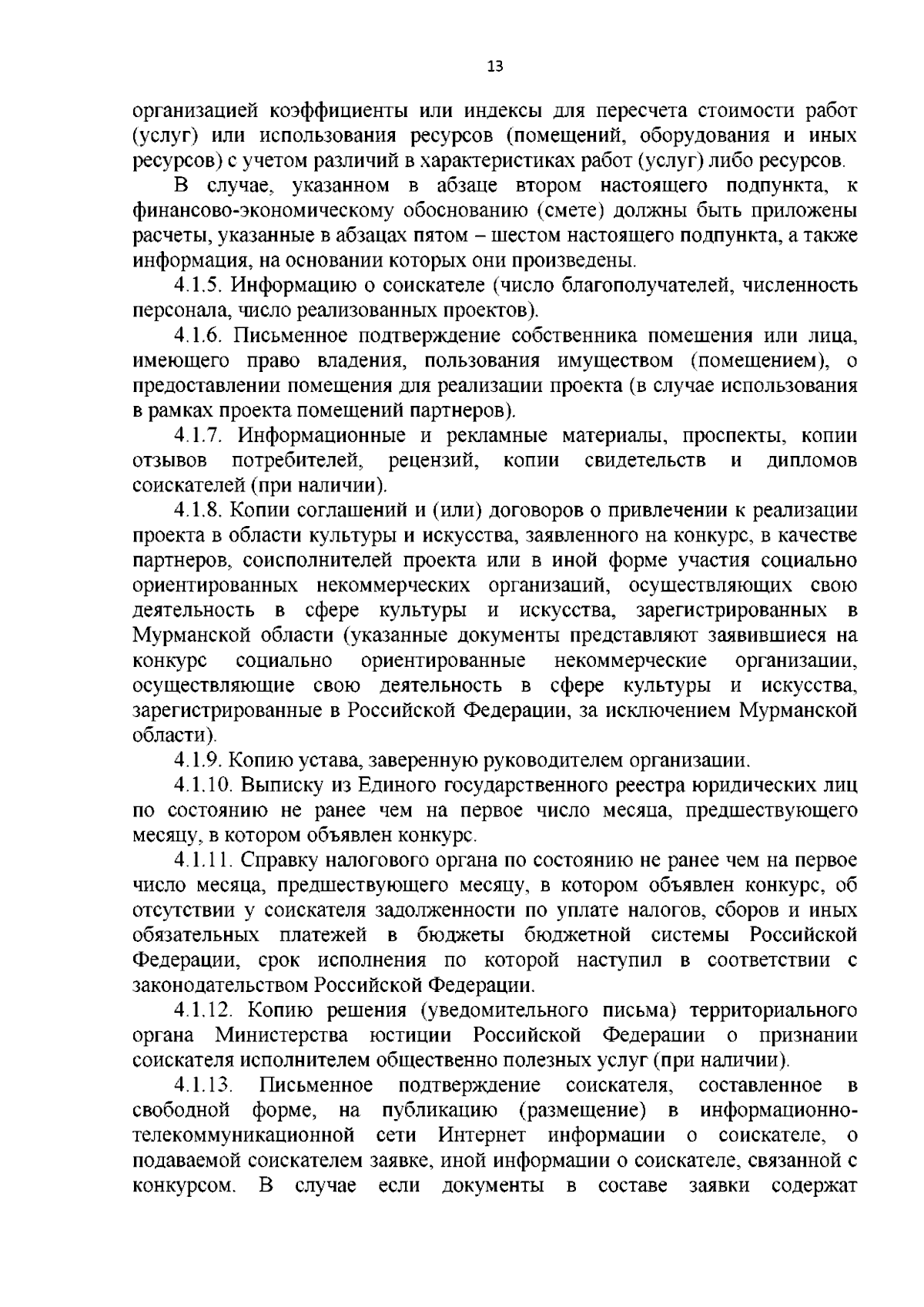 13

организацией коэффициенты или индексы для пересчета стоимости работ (услуг) или использования ресурсов (помещений, оборудования и иных ресурсов) с учетом различий в характеристиках работ (услуг) либо ресурсов.

В случае, указанном в абзаце втором настоящего подпункта, к финансово-экономическому обоснованию (смете) должны быть приложены расчеты, указанные в абзацах пятом – шестом настоящего подпункта, а также информация, на основании которых они произведены.

4.1.5. Информацию о соискателе (число благополучателей, численность персонала, число реализованных проектов).

4.1.6. Письменное подтверждение собственника помещения или лица, имеющего право владения, пользования имуществом (помещением), о предоставлении помещения для реализации проекта (в случае использования в рамках проекта помещений партнеров).

4.1.7. Информационные и рекламные материалы, проспекты, копии отзывов потребителей, рецензий, копии свидетельств и дипломов соискателей (при наличии).

4.1.8. Копии соглашений и (или) договоров о привлечении к реализации проекта в области культуры и искусства, заявленного на конкурс, в качестве партнеров, соисполнителей проекта или в иной форме участия социально ориентированных некоммерческих организаций, осуществляющих свою деятельность в сфере культуры и искусства, зарегистрированных в Мурманской области (указанные документы представляют заявившиеся на конкурс социально ориентированные некоммерческие организации, осуществляющие свою деятельность в сфере культуры и искусства, зарегистрированные в Российской Федерации, за исключением Мурманской области).

4.1.9. Копию устава, заверенную руководителем организации.

4.1.10. Выписку из Единого государственного реестра юридических лиц по состоянию не ранее чем на первое число месяца, предшествующего месяцу, в котором объявлен конкурс.

4.1.11. Справку налогового органа по состоянию не ранее чем на первое число месяца, предшествующего месяцу, в котором объявлен конкурс, об отсутствии у соискателя задолженности по уплате налогов, сборов и иных обязательных платежей в бюджеты бюджетной системы Российской Федерации, срок исполнения по которой наступил в соответствии с законодательством Российской Федерации.

4.1.12. Копию решения (уведомительного письма) территориального органа Министерства юстиции Российской Федерации о признании соискателя исполнителем общественно полезных услуг (при наличии).

4.1.13. Письменное подтверждение соискателя, составленное в свободной форме, на публикацию (размещение) в информационно-телекоммуникационной сети Интернет информации о соискателе, о подаваемой соискателем заявке, иной информации о соискателе, связанной с конкурсом. В случае если документы в составе заявки содержат